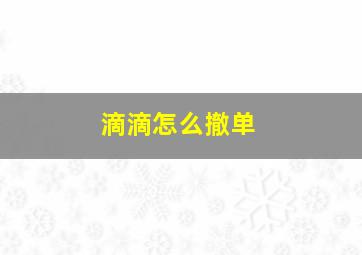 滴滴怎么撤单